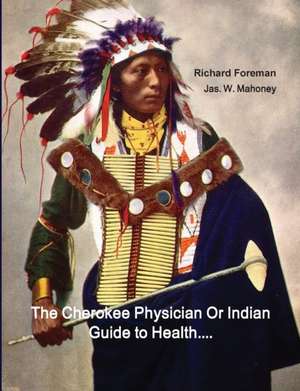 Richard Foreman
Jas. W. Mahoney

The Cherokee Physician Or Indian Guide to Health....